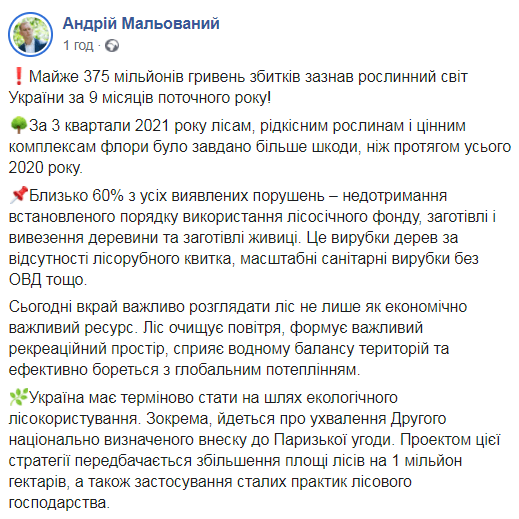 Андрій Мальований
1 год ·

❗Майже 375 мільйонів гривень збитків зазнав рослинний світ України за 9 місяців поточного року!

🌳За 3 квартали 2021 року лісам, рідкісним рослинам і цінним комплексам флори було завдано більше шкоди, ніж протягом усього 2020 року.

📌Близько 60% з усіх виявлених порушень – недотримання встановленого порядку використання лісосічного фонду, заготівлі і вивезення деревини та заготівлі живиці. Це вирубки дерев за відсутності лісорубного квитка, масштабні санітарні вирубки без ОВД тощо.

Сьогодні вкрай важливо розглядати ліс не лише як економічно важливий ресурс. Ліс очищує повітря, формує важливий рекреаційний простір, сприяє водному балансу територій та ефективно бореться з глобальним потеплінням.

🌿Україна має терміново стати на шлях екологічного лісокористування. Зокрема, йдеться про ухвалення Другого національно визначеного внеску до Паризької угоди. Проектом цієї стратегії передбачається збільшення площі лісів на 1 мільйон гектарів, а також застосування сталих практик лісового господарства.